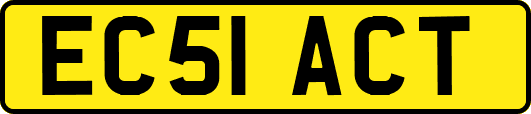 EC51 ACT